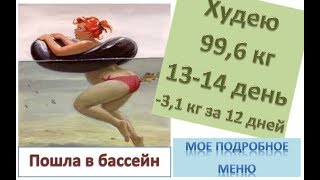 Худею
99,6 кг
13-14 день
-3,1 кг за 12 дней

Пошла в бассейн

МОЕ ПОДРОБНОЕ МЕНЮ